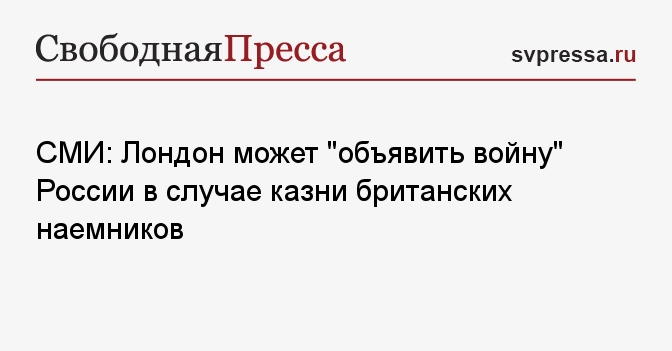 СвободнаяПресса

svpressa.ru

СМИ: Лондон может "объявить войну" России в случае казни британских наемников